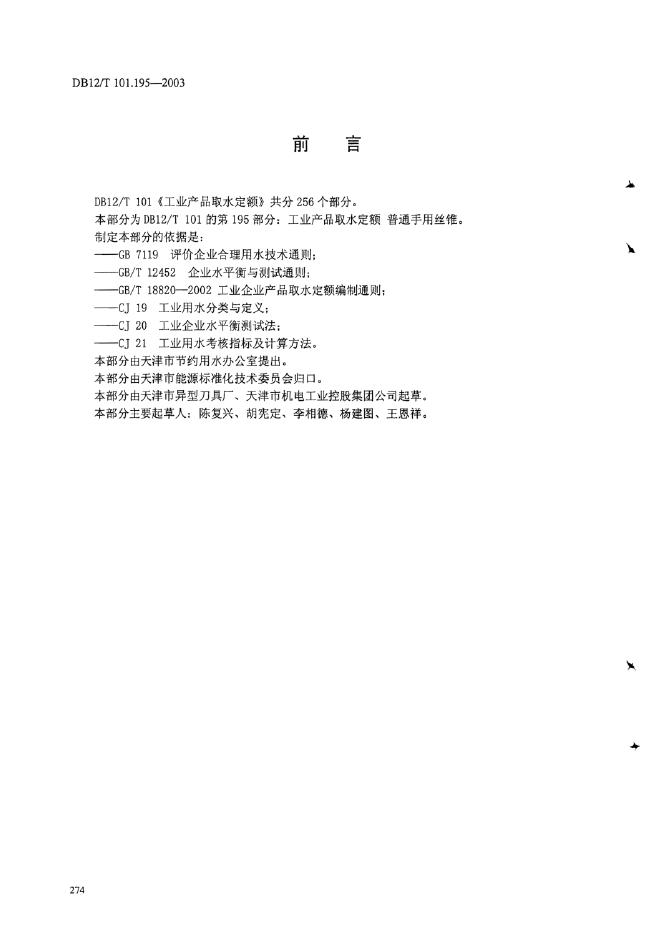 DB12/T 101.195—2003

前　言

DB12/T 101《工业产品取水定额》共分 256 个部分。
本部分为 DB12/T 101 的第 195 部分：工业产品取水定额 普通手用丝锥。
制定本部分的依据是：
——GB 7119 评价企业合理用水技术通则；
——GB/T 12452 企业水平衡与测试通则；
——GB/T 18820—2002 工业企业产品取水定额编制通则；
——CJ 19 工业用水分类与定义；
——CJ 20 工业企业水平衡测试法；
——CJ 21 工业用水考核指标及计算方法。
本部分由天津市节约用水办公室提出。
本部分由天津市能源标准化技术委员会归口。
本部分由天津市异型刀具厂、天津市机电工业控股集团公司起草。
本部分主要起草人：陈复兴、胡宪定、李相德、杨建图、王恩祥。

274